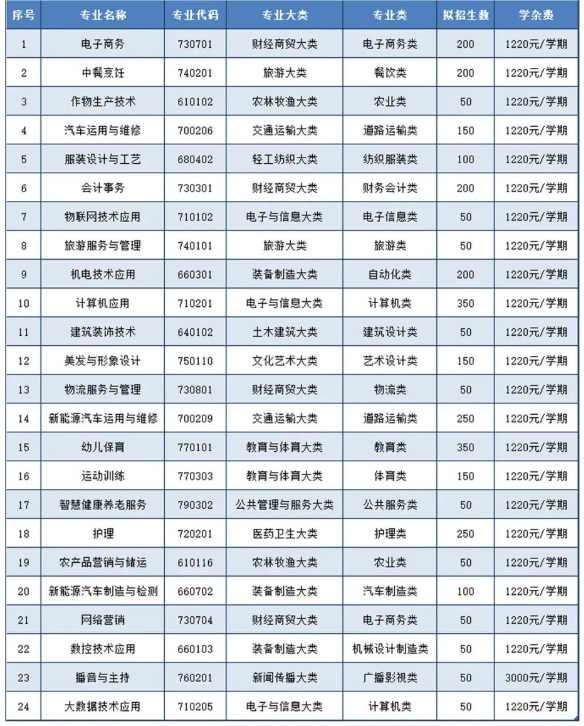 | 序号 | 专业名称 | 专业代码 | 专业大类 | 专业类 | 拟招生数 | 学杂费 |
|---|---|---|---|---|---|---|
| 1 | 电子商务 | 730701 | 财经商贸大类 | 电子商务类 | 200 | 1220元/学期 |
| 2 | 中餐烹饪 | 740201 | 旅游大类 | 餐饮类 | 200 | 1220元/学期 |
| 3 | 作物生产技术 | 610102 | 农林牧渔大类 | 农业类 | 50 | 1220元/学期 |
| 4 | 汽车运用与维修 | 700206 | 交通运输大类 | 道路运输类 | 150 | 1220元/学期 |
| 5 | 服装设计与工艺 | 680402 | 轻工纺织大类 | 纺织服装类 | 100 | 1220元/学期 |
| 6 | 会计事务 | 730301 | 财经商贸大类 | 财务会计类 | 200 | 1220元/学期 |
| 7 | 物联网技术应用 | 710102 | 电子与信息大类 | 电子信息类 | 50 | 1220元/学期 |
| 8 | 旅游服务与管理 | 740101 | 旅游大类 | 旅游类 | 50 | 1220元/学期 |
| 9 | 机电技术应用 | 660301 | 装备制造大类 | 自动化类 | 200 | 1220元/学期 |
| 10 | 计算机应用 | 710201 | 电子与信息大类 | 计算机类 | 350 | 1220元/学期 |
| 11 | 建筑装饰技术 | 640102 | 土木建筑大类 | 建筑设计类 | 50 | 1220元/学期 |
| 12 | 美发与形象设计 | 750110 | 文化艺术大类 | 艺术设计类 | 150 | 1220元/学期 |
| 13 | 物流服务与管理 | 730801 | 财经商贸大类 | 物流类 | 50 | 1220元/学期 |
| 14 | 新能源汽车运用与维修 | 700209 | 交通运输大类 | 道路运输类 | 250 | 1220元/学期 |
| 15 | 幼儿保育 | 770101 | 教育与体育大类 | 教育类 | 350 | 1220元/学期 |
| 16 | 运动训练 | 770303 | 教育与体育大类 | 体育类 | 150 | 1220元/学期 |
| 17 | 智慧健康养老服务 | 790302 | 公共管理与服务大类 | 公共服务类 | 50 | 1220元/学期 |
| 18 | 护理 | 720201 | 医药卫生大类 | 护理类 | 250 | 1220元/学期 |
| 19 | 农产品营销与储运 | 610116 | 农林牧渔大类 | 农业类 | 50 | 1220元/学期 |
| 20 | 新能源汽车制造与检测 | 660702 | 装备制造大类 | 汽车制造类 | 100 | 1220元/学期 |
| 21 | 网络营销 | 730704 | 财经商贸大类 | 电子商务类 | 50 | 1220元/学期 |
| 22 | 数控技术应用 | 660103 | 装备制造大类 | 机械设计制造类 | 50 | 1220元/学期 |
| 23 | 播音与主持 | 760201 | 新闻传播大类 | 广播影视类 | 50 | 3000元/学期 |
| 24 | 大数据技术应用 | 710205 | 电子与信息大类 | 计算机类 | 50 | 1220元/学期 |